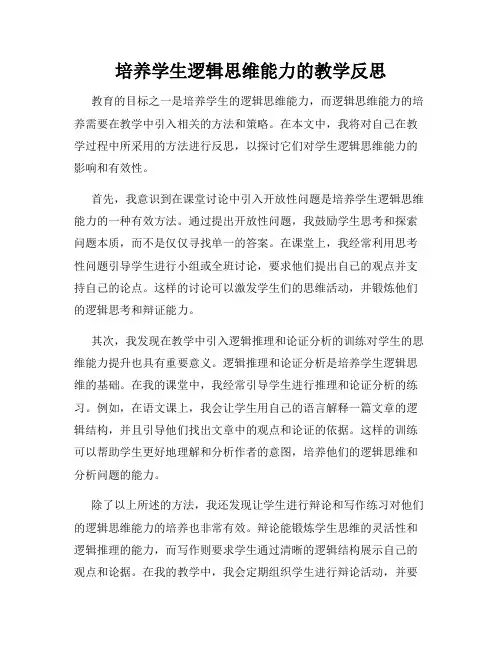 培养学生逻辑思维能力的教学反思

教育的目标之一是培养学生的逻辑思维能力，而逻辑思维能力的培养需要在教学中引入相关的方法和策略。在本文中，我将对自己在教学过程中所采用的方法进行反思，以探讨它们对学生逻辑思维能力的影响和有效性。

首先，我意识到在课堂讨论中引入开放性问题是培养学生逻辑思维能力的一种有效方法。通过提出开放性问题，我鼓励学生思考和探索问题本质，而不是仅仅寻找单一的答案。在课堂上，我经常利用思考性问题引导学生进行小组或全班讨论，要求他们提出自己的观点并支持自己的论点。这样的讨论可以激发学生们的思维活动，并锻炼他们的逻辑思考和辩证能力。

其次，我发现在教学中引入逻辑推理和论证分析的训练对学生的思维能力提升也具有重要意义。逻辑推理和论证分析是培养学生逻辑思维的基础。在我的课堂中，我经常引导学生进行推理和论证分析的练习。例如，在语文课上，我会让学生用自己的语言解释一篇文章的逻辑结构，并且引导他们找出文章中的观点和论证的依据。这样的训练可以帮助学生更好地理解和分析作者的意图，培养他们的逻辑思维和分析问题的能力。

除了以上所述的方法，我还发现让学生进行辩论和写作练习对他们的逻辑思维能力的培养也非常有效。辩论能锻炼学生思维的灵活性和逻辑推理的能力，而写作则要求学生通过清晰的逻辑结构展示自己的观点和论据。在我的教学中，我会定期组织学生进行辩论活动，并要